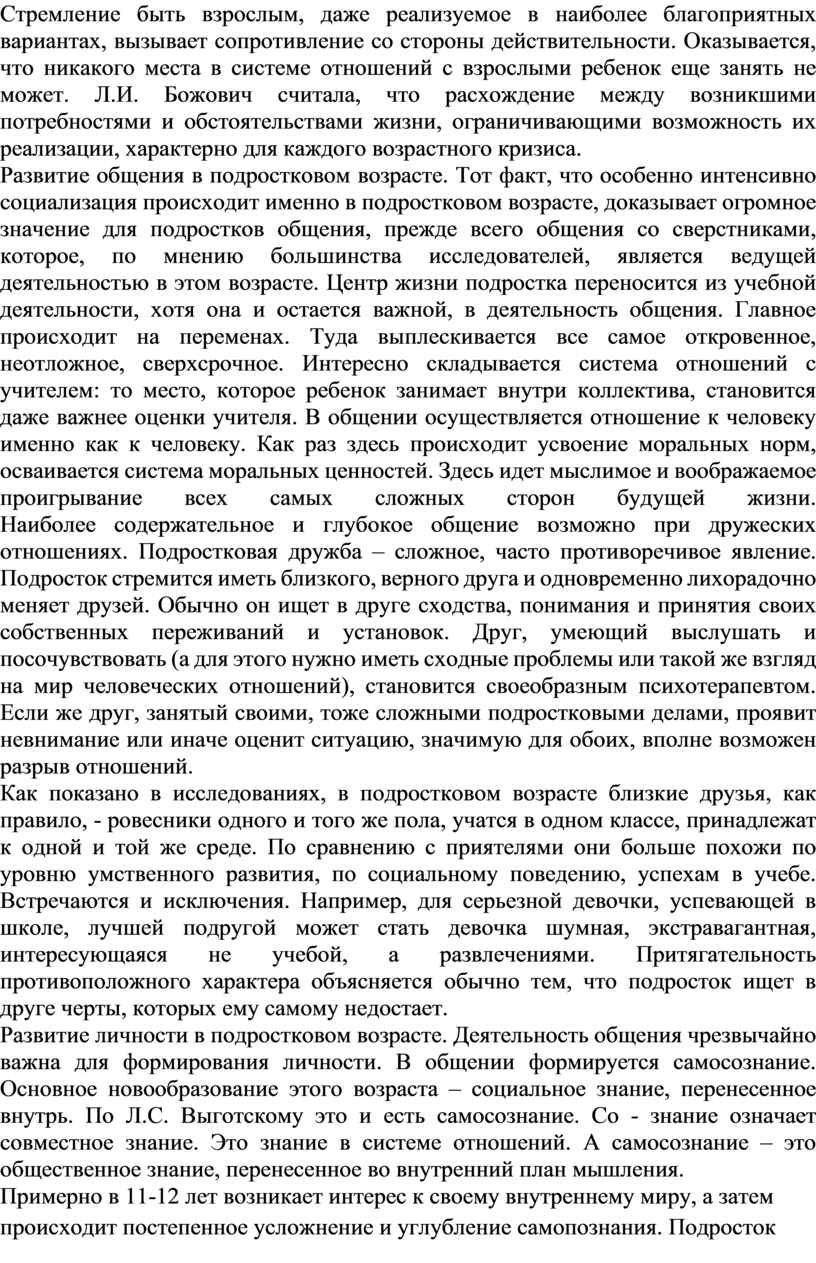 Стремление быть взрослым, даже реализуемое в наиболее благоприятных вариантах, вызывает сопротивление со стороны действительности. Оказывается, что никакого места в системе отношений с взрослыми ребенок еще занять не может. Л.И. Божович считала, что расхождение между возникшими потребностями и обстоятельствами жизни, ограничивающими возможность их реализации, характерно для каждого возрастного кризиса.

Развитие общения в подростковом возрасте. Тот факт, что особенно интенсивно социализация происходит именно в подростковом возрасте, доказывает огромное значение для подростков общения, прежде всего общения со сверстниками, которое, по мнению большинства исследователей, является ведущей деятельностью в этом возрасте. Центр жизни подростка переносится из учебной деятельности, хотя она и остается важной, в деятельность общения. Главное происходит на переменах. Туда выплескивается все самое откровенное, неотложное, сверхсрочное. Интересно складывается система отношений с учителем: то место, которое ребенок занимает внутри коллектива, становится даже важнее оценки учителя. В общении осуществляется отношение к человеку именно как к человеку. Как раз здесь происходит усвоение моральных норм, осваивается система моральных ценностей. Здесь идет мыслимое и воображаемое проигрывание всех самых сложных сторон будущей жизни. Наиболее содержательное и глубокое общение возможно при дружеских отношениях. Подростковая дружба – сложное, часто противоречивое явление. Подросток стремится иметь близкого, верного друга и одновременно лихорадочно меняет друзей. Обычно он ищет в друге сходства, понимания и принятия своих собственных переживаний и установок. Друг, умеющий выслушать и посочувствовать (а для этого нужно иметь сходные проблемы или такой же взгляд на мир человеческих отношений), становится своеобразным психотерапевтом. Если же друг, занятый своими, тоже сложными подростковыми делами, проявит невнимание или иначе оценит ситуацию, значимую для обоих, вполне возможен разрыв отношений.

Как показано в исследованиях, в подростковом возрасте близкие друзья, как правило, - ровесники одного и того же пола, учатся в одном классе, принадлежат к одной и той же среде. По сравнению с приятелями они больше похожи по уровню умственного развития, по социальному поведению, успехам в учебе. Встречаются и исключения. Например, для серьезной девочки, успевающей в школе, лучшей подругой может стать девочка шумная, экстравагантная, интересующаяся не учебой, а развлечениями. Притягательность противоположного характера объясняется обычно тем, что подросток ищет в друге черты, которых ему самому недостает.

Развитие личности в подростковом возрасте. Деятельность общения чрезвычайно важна для формирования личности. В общении формируется самосознание. Основное новообразование этого возраста – социальное знание, перенесенное внутрь. По Л.С. Выготскому это и есть самосознание. Со - знание означает совместное знание. Это знание в системе отношений. А самосознание – это общественное знание, перенесенное во внутренний план мышления.

Примерно в 11-12 лет возникает интерес к своему внутреннему миру, а затем происходит постепенное усложнение и углубление самопознания. Подросток